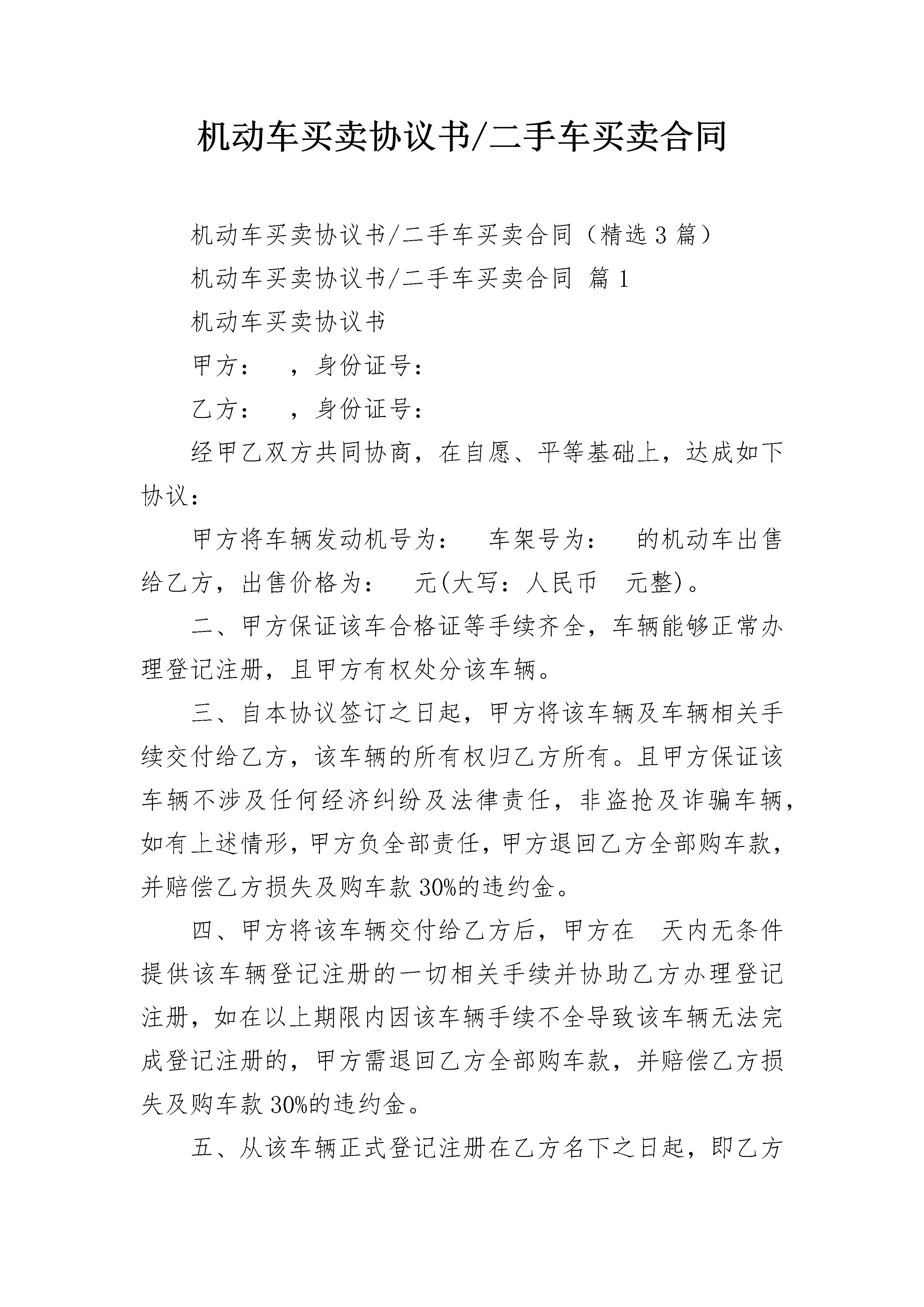 机动车买卖协议书/二手车买卖合同

机动车买卖协议书/二手车买卖合同（精选3篇）

机动车买卖协议书/二手车买卖合同 篇1

机动车买卖协议书

甲方：  ，身份证号：

乙方：  ，身份证号：

经甲乙双方共同协商，在自愿、平等基础上，达成如下协议：

甲方将车辆发动机号为：  车架号为：  的机动车出售给乙方，出售价格为：  元(大写：人民币  元整)。

二、甲方保证该车合格证等手续齐全，车辆能够正常办理登记注册，且甲方有权处分该车辆。

三、自本协议签订之日起，甲方将该车辆及车辆相关手续交付给乙方，该车辆的所有权归乙方所有。且甲方保证该车辆不涉及任何经济纠纷及法律责任，非盗抢及诈骗车辆，如有上述情形，甲方负全部责任，甲方退回乙方全部购车款，并赔偿乙方损失及购车款30%的违约金。

四、甲方将该车辆交付给乙方后，甲方在  天内无条件提供该车辆登记注册的一切相关手续并协助乙方办理登记注册，如在以上期限内因该车辆手续不全导致该车辆无法完成登记注册的，甲方需退回乙方全部购车款，并赔偿乙方损失及购车款30%的违约金。

五、从该车辆正式登记注册在乙方名下之日起，即乙方